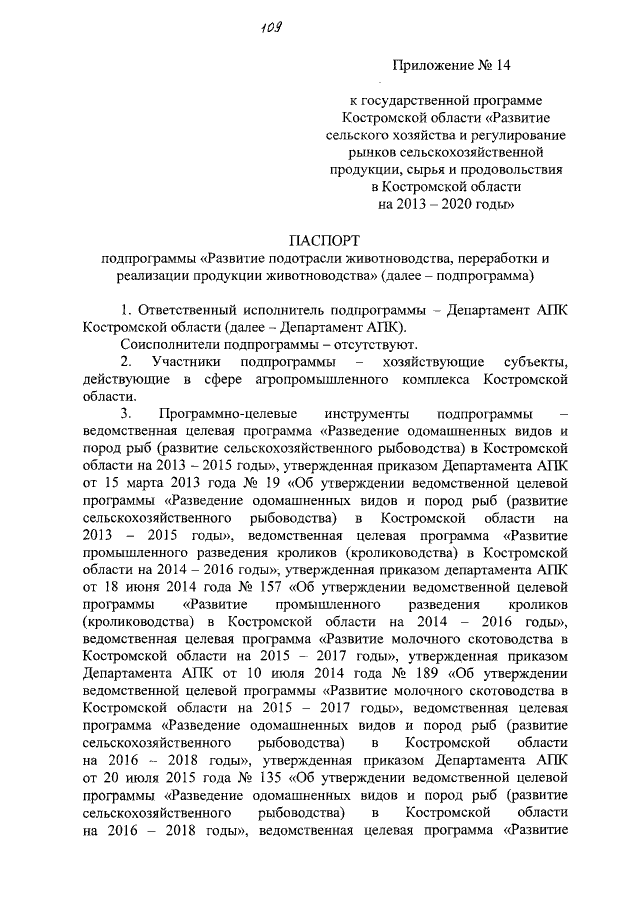 109

Приложение № 14

к государственной программе Костромской области «Развитие сельского хозяйства и регулирование рынков сельскохозяйственной продукции, сырья и продовольствия в Костромской области на 2013 – 2020 годы»

ПАСПОРТ
подпрограммы «Развитие подотрасли животноводства, переработки и реализации продукции животноводства» (далее – подпрограмма)

1. Ответственный исполнитель подпрограммы – Департамент АПК Костромской области (далее – Департамент АПК).

Соисполнители подпрограммы – отсутствуют.

2. Участники подпрограммы – хозяйствующие субъекты, действующие в сфере агропромышленного комплекса Костромской области.

3. Программно-целевые инструменты подпрограммы – ведомственная целевая программа «Разведение одомашненных видов и пород рыб (развитие сельскохозяйственного рыбоводства) в Костромской области на 2013 – 2015 годы», утвержденная приказом Департамента АПК от 15 марта 2013 года № 19 «Об утверждении ведомственной целевой программы «Разведение одомашненных видов и пород рыб (развитие сельскохозяйственного рыбоводства) в Костромской области на 2013 – 2015 годы», ведомственная целевая программа «Развитие промышленного разведения кроликов (кролиководства) в Костромской области на 2014 – 2016 годы», утвержденная приказом департамента АПК от 18 июня 2014 года № 157 «Об утверждении ведомственной целевой программы «Развитие промышленного разведения кроликов (кролиководства) в Костромской области на 2014 – 2016 годы», ведомственная целевая программа «Развитие молочного скотоводства в Костромской области на 2015 – 2017 годы», утвержденная приказом Департамента АПК от 10 июля 2014 года № 189 «Об утверждении ведомственной целевой программы «Развитие молочного скотоводства в Костромской области на 2015 – 2017 годы», ведомственная целевая программа «Разведение одомашненных видов и пород рыб (развитие сельскохозяйственного рыбоводства) в Костромской области на 2016 – 2018 годы», утвержденная приказом Департамента АПК от 20 июля 2015 года № 135 «Об утверждении ведомственной целевой программы «Разведение одомашненных видов и пород рыб (развитие сельскохозяйственного рыбоводства) в Костромской области на 2016 – 2018 годы», ведомственная целевая программа «Развитие